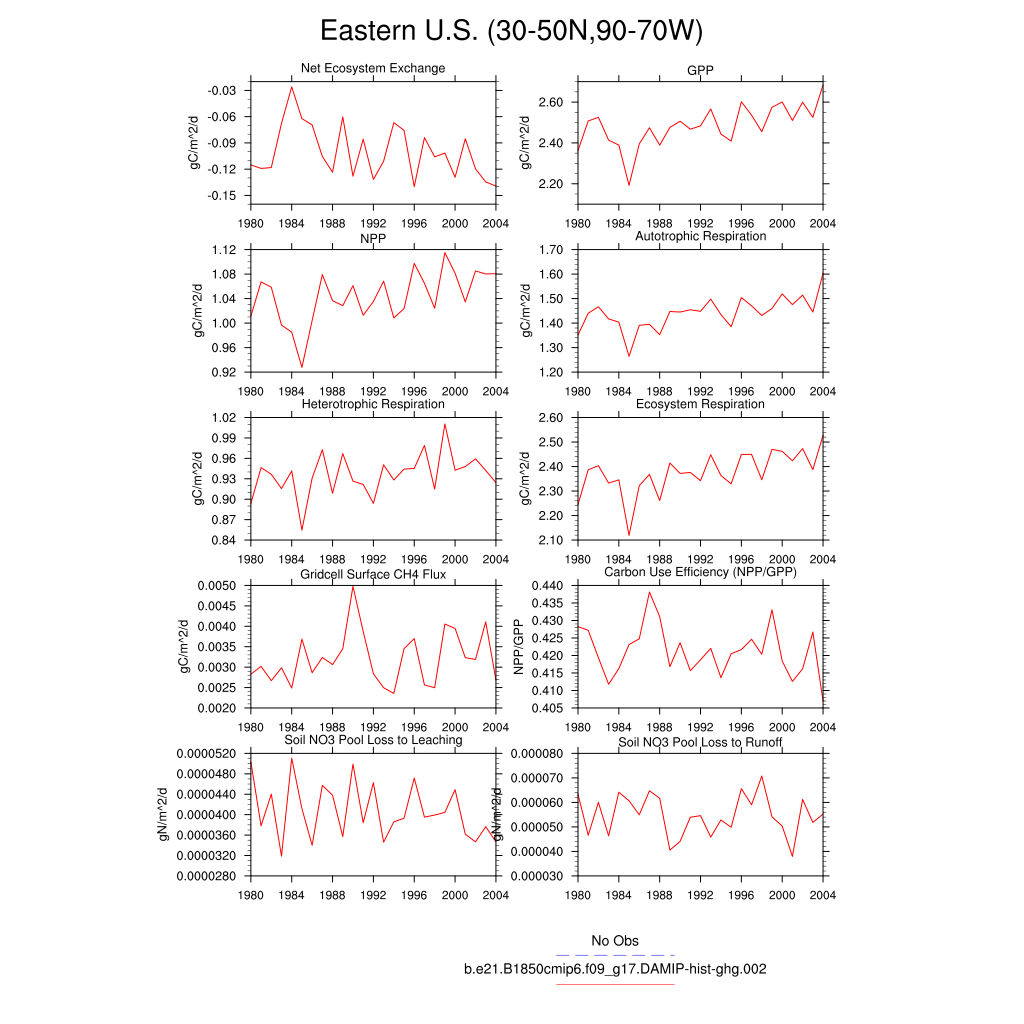 Eastern U.S. (30-50N,90-70W)

Net Ecosystem Exchange
gC/m^2/d
-0.03
-0.06
-0.09
-0.12
-0.15
1980 1984 1988 1992 1996 2000 2004

GPP
gC/m^2/d
2.60
2.40
2.20
1980 1984 1988 1992 1996 2000 2004

NPP
gC/m^2/d
1.12
1.08
1.04
1.00
0.96
0.92
1980 1984 1988 1992 1996 2000 2004

Autotrophic Respiration
gC/m^2/d
1.70
1.60
1.50
1.40
1.30
1.20
1980 1984 1988 1992 1996 2000 2004

Heterotrophic Respiration
gC/m^2/d
1.02
0.99
0.96
0.93
0.90
0.87
0.84
1980 1984 1988 1992 1996 2000 2004

Ecosystem Respiration
gC/m^2/d
2.60
2.50
2.40
2.30
2.20
2.10
1980 1984 1988 1992 1996 2000 2004

Gridcell Surface CH4 Flux
gC/m^2/d
0.0050
0.0045
0.0040
0.0035
0.0030
0.0025
0.0020
1980 1984 1988 1992 1996 2000 2004

Carbon Use Efficiency (NPP/GPP)
NPP/GPP
0.440
0.435
0.430
0.425
0.420
0.415
0.410
0.405
1980 1984 1988 1992 1996 2000 2004

Soil NO3 Pool Loss to Leaching
gN/m^2/d
0.0000520
0.0000480
0.0000440
0.0000400
0.0000360
0.0000320
0.0000280
1980 1984 1988 1992 1996 2000 2004

Soil NO3 Pool Loss to Runoff
gN/m^2/d
0.000080
0.000070
0.000060
0.000050
0.000040
0.000030
1980 1984 1988 1992 1996 2000 2004

No Obs
b.e21.B1850cmip6.f09_g17.DAMIP-hist-ghg.002